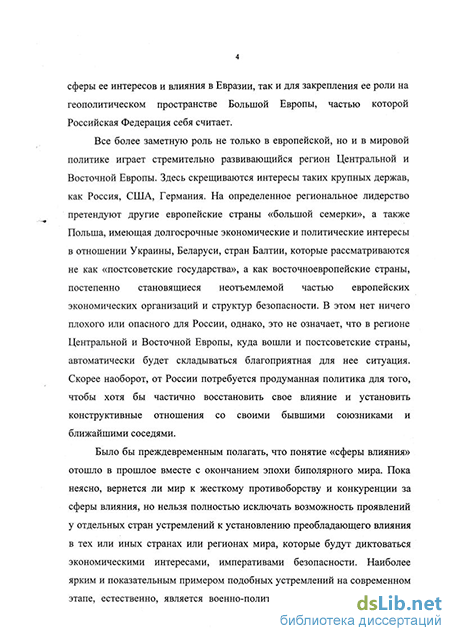 4

сферы ее интересов и влияния в Евразии, так и для закрепления ее роли на геополитическом пространстве Большой Европы, частью которой Российская Федерация себя считает.

Все более заметную роль не только в европейской, но и в мировой политике играет стремительно развивающийся регион Центральной и Восточной Европы. Здесь скрещиваются интересы таких крупных держав, как Россия, США, Германия. На определенное региональное лидерство претендуют другие европейские страны «большой семерки», а также Польша, имеющая долгосрочные экономические и политические интересы в отношении Украины, Беларуси, стран Балтии, которые рассматриваются не как «постсоветские государства», а как восточноевропейские страны, постепенно становящиеся неотъемлемой частью европейских экономических организаций и структур безопасности. В этом нет ничего плохого или опасного для России, однако, это не означает, что в регионе Центральной и Восточной Европы, куда вошли и постсоветские страны, автоматически будет складываться благоприятная для нее ситуация. Скорее наоборот, от России потребуется продуманная политика для того, чтобы хотя бы частично восстановить свое влияние и установить конструктивные отношения со своими бывшими союзниками и ближайшими соседями.

Было бы преждевременным полагать, что понятие «сферы влияния» отошло в прошлое вместе с окончанием эпохи биполярного мира. Пока неясно, вернется ли мир к жесткому противоборству и конкуренции за сферы влияния, но нельзя полностью исключать возможность проявлений у отдельных стран устремлений к установлению преобладающего влияния в тех или иных странах или регионах мира, которые будут диктоваться экономическими интересами, императивами безопасности. Наиболее ярким и показательным примером подобных устремлений на современном этапе, естественно, является военно-полит

dsLib.net
библиотека диссертаций